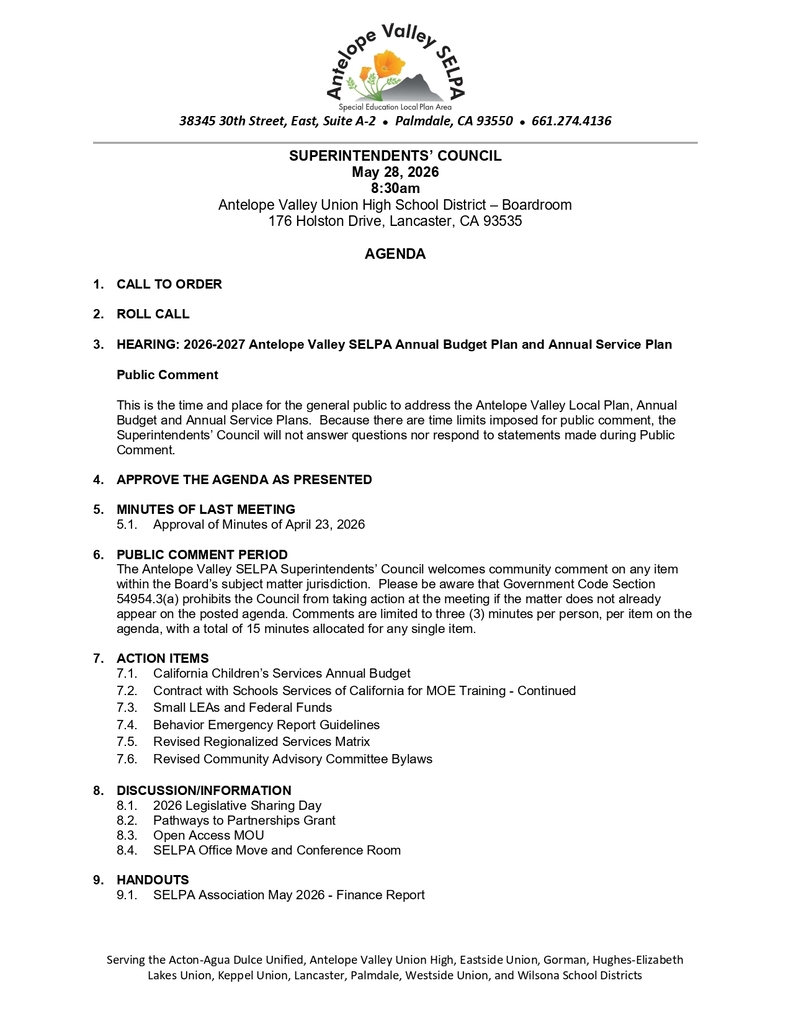 Antelope Valley SELPA
Special Education Local Plan Area

38345 30th Street, East, Suite A-2 • Palmdale, CA 93550 • 661.274.4136

SUPERINTENDENTS' COUNCIL
May 28, 2026
8:30am
Antelope Valley Union High School District – Boardroom
176 Holston Drive, Lancaster, CA 93535

AGENDA

1. CALL TO ORDER

2. ROLL CALL

3. HEARING: 2026-2027 Antelope Valley SELPA Annual Budget Plan and Annual Service Plan

Public Comment

This is the time and place for the general public to address the Antelope Valley Local Plan, Annual Budget and Annual Service Plans. Because there are time limits imposed for public comment, the Superintendents' Council will not answer questions nor respond to statements made during Public Comment.

4. APPROVE THE AGENDA AS PRESENTED

5. MINUTES OF LAST MEETING
5.1. Approval of Minutes of April 23, 2026

6. PUBLIC COMMENT PERIOD
The Antelope Valley SELPA Superintendents' Council welcomes community comment on any item within the Board's subject matter jurisdiction. Please be aware that Government Code Section 54954.3(a) prohibits the Council from taking action at the meeting if the matter does not already appear on the posted agenda. Comments are limited to three (3) minutes per person, per item on the agenda, with a total of 15 minutes allocated for any single item.

7. ACTION ITEMS
7.1. California Children's Services Annual Budget
7.2. Contract with Schools Services of California for MOE Training - Continued
7.3. Small LEAs and Federal Funds
7.4. Behavior Emergency Report Guidelines
7.5. Revised Regionalized Services Matrix
7.6. Revised Community Advisory Committee Bylaws

8. DISCUSSION/INFORMATION
8.1. 2026 Legislative Sharing Day
8.2. Pathways to Partnerships Grant
8.3. Open Access MOU
8.4. SELPA Office Move and Conference Room

9. HANDOUTS
9.1. SELPA Association May 2026 - Finance Report

Serving the Acton-Agua Dulce Unified, Antelope Valley Union High, Eastside Union, Gorman, Hughes-Elizabeth Lakes Union, Keppel Union, Lancaster, Palmdale, Westside Union, and Wilsona School Districts